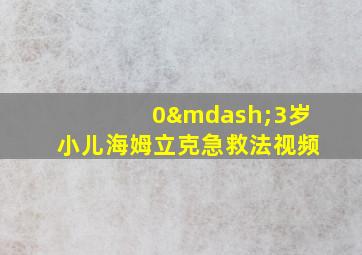 0&mdash;3岁
小儿海姆立克急救法视频